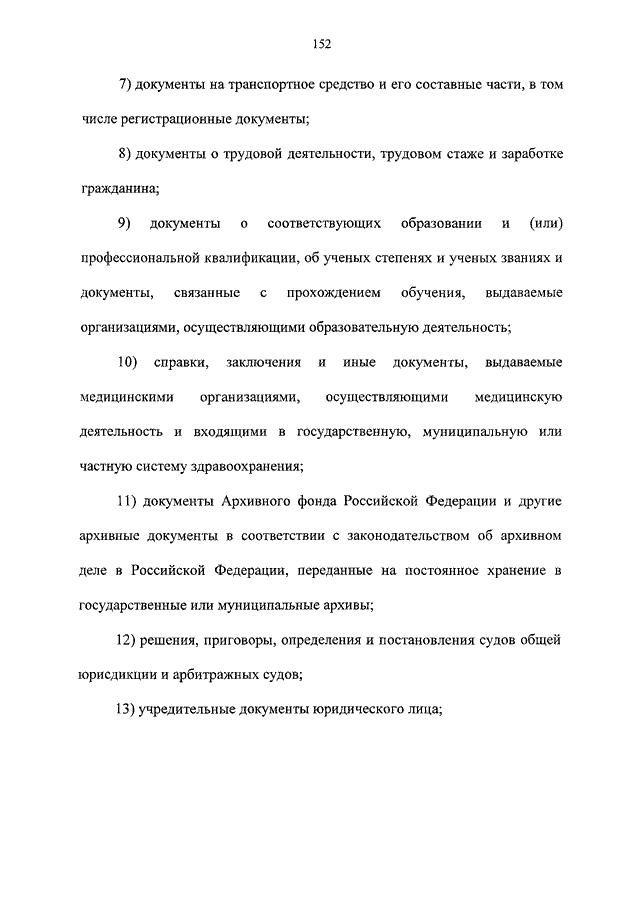 152

7) документы на транспортное средство и его составные части, в том числе регистрационные документы;

8) документы о трудовой деятельности, трудовом стаже и заработке гражданина;

9) документы о соответствующих образовании и (или) профессиональной квалификации, об ученых степенях и ученых званиях и документы, связанные с прохождением обучения, выдаваемые организациями, осуществляющими образовательную деятельность;

10) справки, заключения и иные документы, выдаваемые медицинскими организациями, осуществляющими медицинскую деятельность и входящими в государственную, муниципальную или частную систему здравоохранения;

11) документы Архивного фонда Российской Федерации и другие архивные документы в соответствии с законодательством об архивном деле в Российской Федерации, переданные на постоянное хранение в государственные или муниципальные архивы;

12) решения, приговоры, определения и постановления судов общей юрисдикции и арбитражных судов;

13) учредительные документы юридического лица;